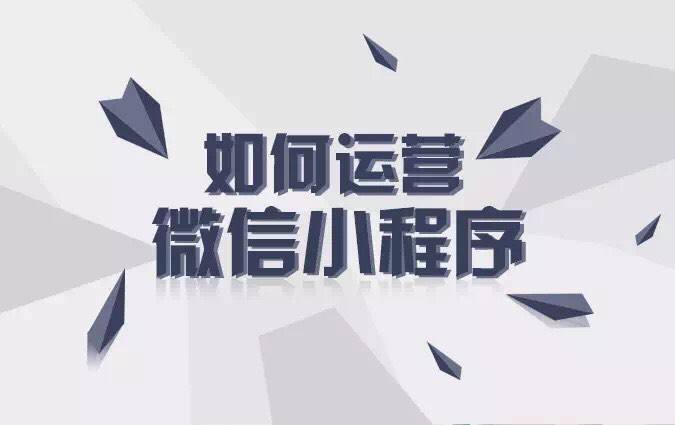 如何运营
微信小程序